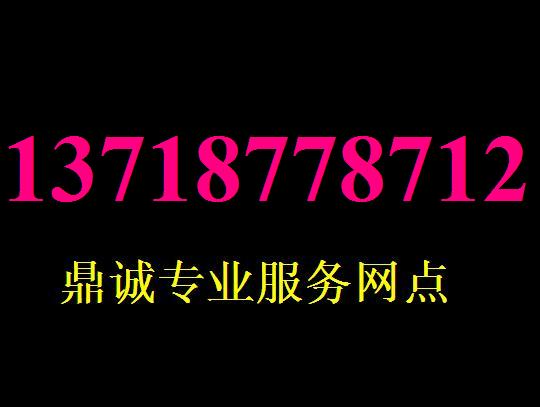 13718778712

鼎诚专业服务网点